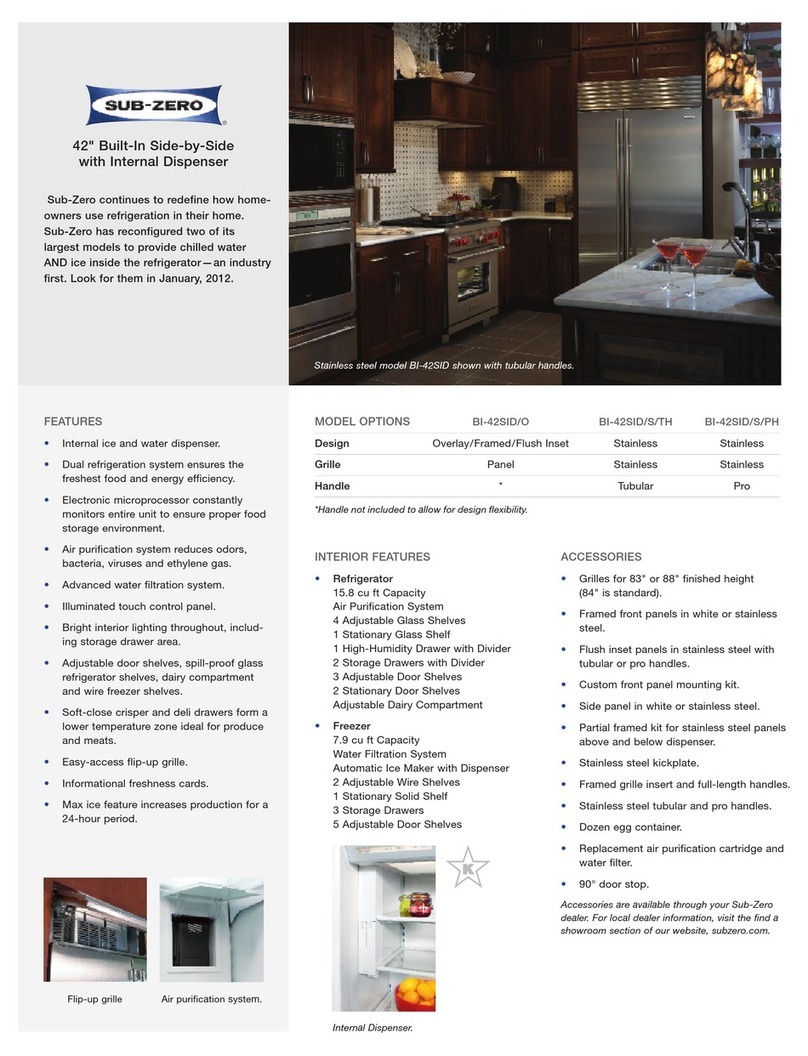 SUB-ZERO®

42" Built-In Side-by-Side with Internal Dispenser

Sub-Zero continues to redefine how homeowners use refrigeration in their home. Sub-Zero has reconfigured two of its largest models to provide chilled water AND ice inside the refrigerator—an industry first. Look for them in January, 2012.

Stainless steel model BI-42SID shown with tubular handles.

FEATURES

• Internal ice and water dispenser.
• Dual refrigeration system ensures the freshest food and energy efficiency.
• Electronic microprocessor constantly monitors entire unit to ensure proper food storage environment.
• Air purification system reduces odors, bacteria, viruses and ethylene gas.
• Advanced water filtration system.
• Illuminated touch control panel.
• Bright interior lighting throughout, including storage drawer area.
• Adjustable door shelves, spill-proof glass refrigerator shelves, dairy compartment and wire freezer shelves.
• Soft-close crisper and deli drawers form a lower temperature zone ideal for produce and meats.
• Easy-access flip-up grille.
• Informational freshness cards.
• Max ice feature increases production for a 24-hour period.

Flip-up grille

Air purification system.

| MODEL OPTIONS | BI-42SID/O | BI-42SID/S/TH | BI-42SID/S/PH |
|---|---|---|---|
| Design | Overlay/Framed/Flush Inset | Stainless | Stainless |
| Grille | Panel | Stainless | Stainless |
| Handle | * | Tubular | Pro |

*Handle not included to allow for design flexibility.

INTERIOR FEATURES

• Refrigerator
15.8 cu ft Capacity
Air Purification System
4 Adjustable Glass Shelves
1 Stationary Glass Shelf
1 High-Humidity Drawer with Divider
2 Storage Drawers with Divider
3 Adjustable Door Shelves
2 Stationary Door Shelves
Adjustable Dairy Compartment

• Freezer
7.9 cu ft Capacity
Water Filtration System
Automatic Ice Maker with Dispenser
2 Adjustable Wire Shelves
1 Stationary Solid Shelf
3 Storage Drawers
5 Adjustable Door Shelves

K

Internal Dispenser.

ACCESSORIES

• Grilles for 83" or 88" finished height (84" is standard).
• Framed front panels in white or stainless steel.
• Flush inset panels in stainless steel with tubular or pro handles.
• Custom front panel mounting kit.
• Side panel in white or stainless steel.
• Partial framed kit for stainless steel panels above and below dispenser.
• Stainless steel kickplate.
• Framed grille insert and full-length handles.
• Stainless steel tubular and pro handles.
• Dozen egg container.
• Replacement air purification cartridge and water filter.
• 90° door stop.

Accessories are available through your Sub-Zero dealer. For local dealer information, visit the find a showroom section of our website, subzero.com.